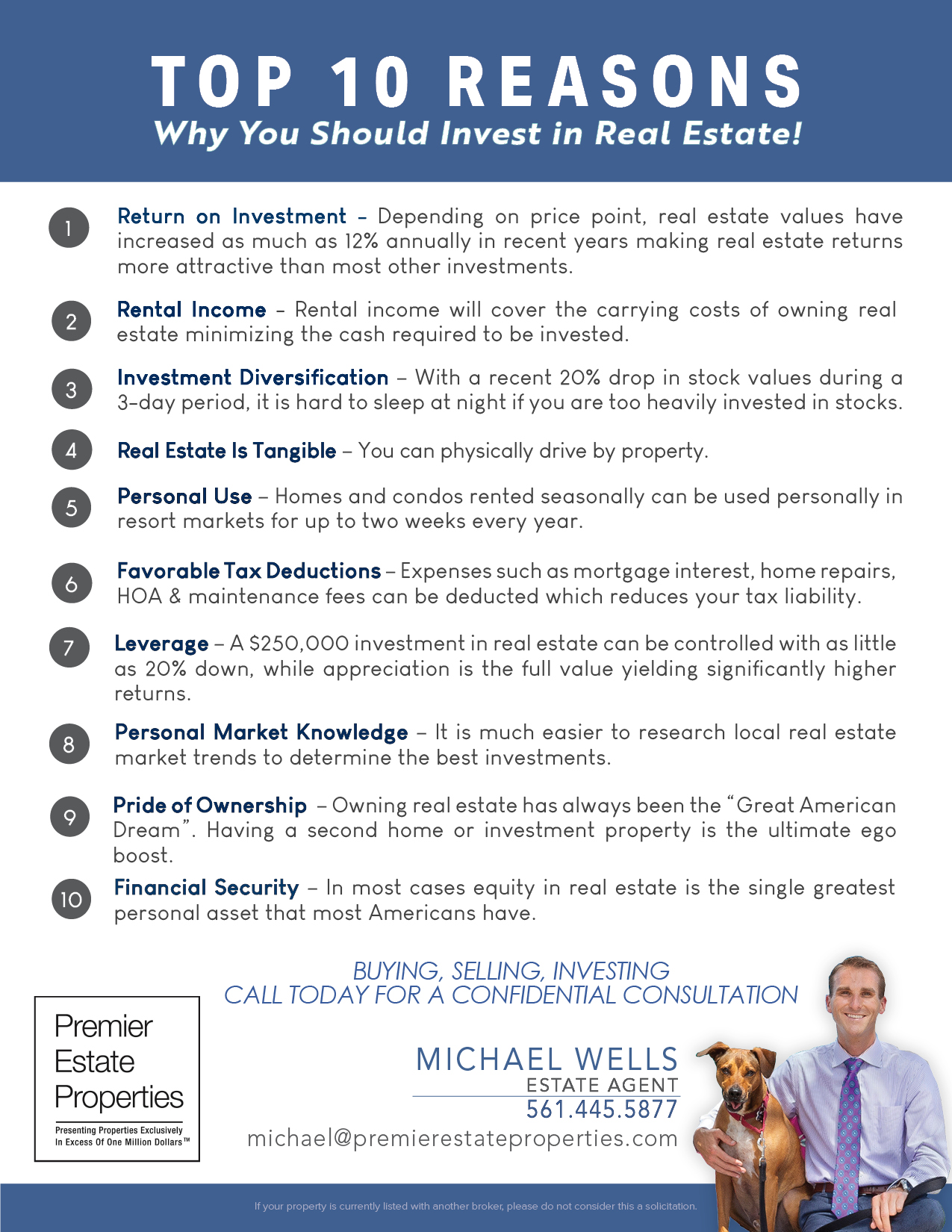 TOP 10 REASONS
Why You Should Invest in Real Estate!

1 Return on Investment – Depending on price point, real estate values have increased as much as 12% annually in recent years making real estate returns more attractive than most other investments.

2 Rental Income – Rental income will cover the carrying costs of owning real estate minimizing the cash required to be invested.

3 Investment Diversification – With a recent 20% drop in stock values during a 3-day period, it is hard to sleep at night if you are too heavily invested in stocks.

4 Real Estate Is Tangible – You can physically drive by property.

5 Personal Use – Homes and condos rented seasonally can be used personally in resort markets for up to two weeks every year.

6 Favorable Tax Deductions – Expenses such as mortgage interest, home repairs, HOA & maintenance fees can be deducted which reduces your tax liability.

7 Leverage – A $250,000 investment in real estate can be controlled with as little as 20% down, while appreciation is the full value yielding significantly higher returns.

8 Personal Market Knowledge – It is much easier to research local real estate market trends to determine the best investments.

9 Pride of Ownership – Owning real estate has always been the "Great American Dream". Having a second home or investment property is the ultimate ego boost.

10 Financial Security – In most cases equity in real estate is the single greatest personal asset that most Americans have.

BUYING, SELLING, INVESTING
CALL TODAY FOR A CONFIDENTIAL CONSULTATION

Premier Estate Properties
Presenting Properties Exclusively In Excess Of One Million Dollars™

MICHAEL WELLS
ESTATE AGENT
561.445.5877
michael@premierestateproperties.com

If your property is currently listed with another broker, please do not consider this a solicitation.